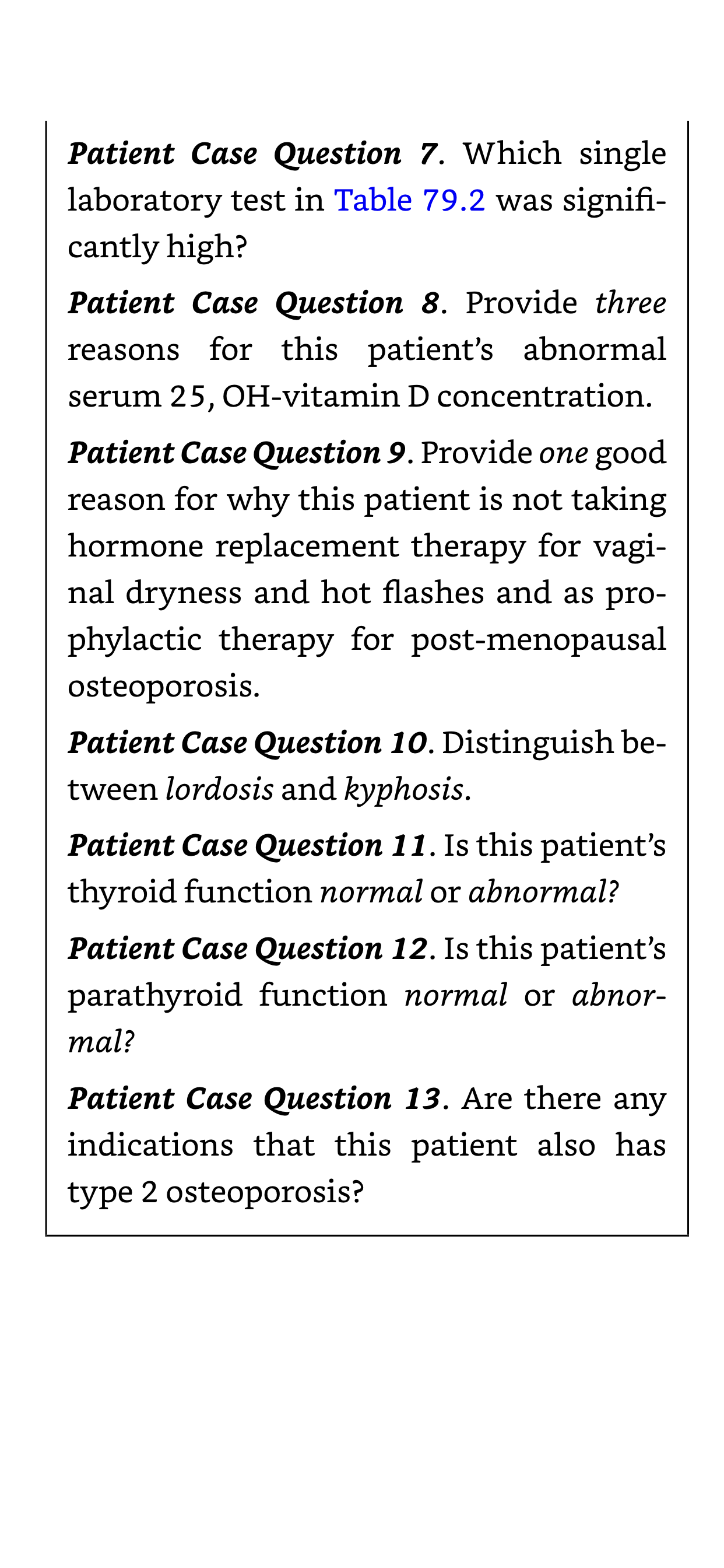 Patient Case Question 7. Which single laboratory test in Table 79.2 was significantly high?

Patient Case Question 8. Provide three reasons for this patient's abnormal serum 25, OH-vitamin D concentration.

Patient Case Question 9. Provide one good reason for why this patient is not taking hormone replacement therapy for vaginal dryness and hot flashes and as prophylactic therapy for post-menopausal osteoporosis.

Patient Case Question 10. Distinguish between lordosis and kyphosis.

Patient Case Question 11. Is this patient's thyroid function normal or abnormal?

Patient Case Question 12. Is this patient's parathyroid function normal or abnormal?

Patient Case Question 13. Are there any indications that this patient also has type 2 osteoporosis?